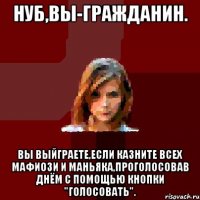 НУБ,ВЫ-ГРАЖДАНИН.

ВЫ ВЫЙГРАЕТЕ,ЕСЛИ КАЗНИТЕ ВСЕХ МАФИОЗИ И МАНЬЯКА,ПРОГОЛОСОВАВ ДНЁМ С ПОМОЩЬЮ КНОПКИ "ГОЛОСОВАТЬ".

risovach.ru